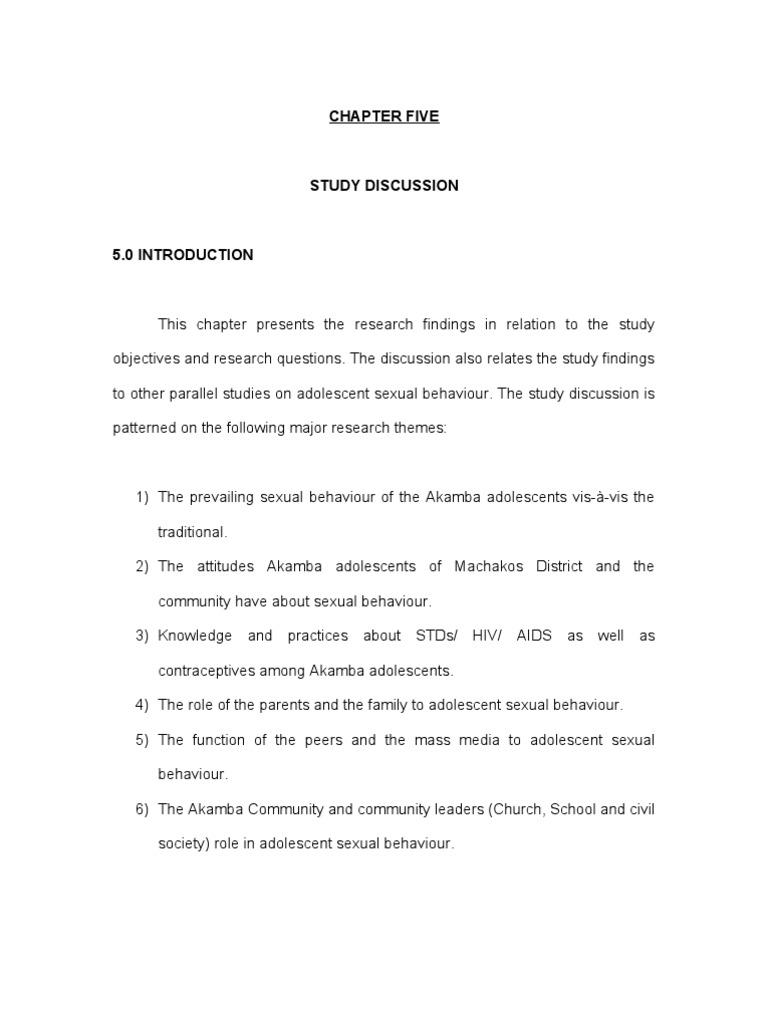 CHAPTER FIVE

STUDY DISCUSSION

5.0 INTRODUCTION

This chapter presents the research findings in relation to the study objectives and research questions. The discussion also relates the study findings to other parallel studies on adolescent sexual behaviour. The study discussion is patterned on the following major research themes:

1) The prevailing sexual behaviour of the Akamba adolescents vis-à-vis the traditional.
2) The attitudes Akamba adolescents of Machakos District and the community have about sexual behaviour.
3) Knowledge and practices about STDs/ HIV/ AIDS as well as contraceptives among Akamba adolescents.
4) The role of the parents and the family to adolescent sexual behaviour.
5) The function of the peers and the mass media to adolescent sexual behaviour.
6) The Akamba Community and community leaders (Church, School and civil society) role in adolescent sexual behaviour.